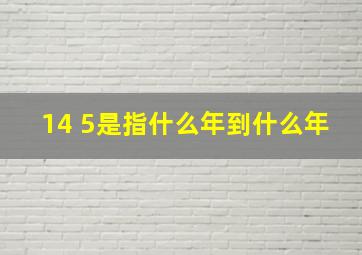 14 5是指什么年到什么年